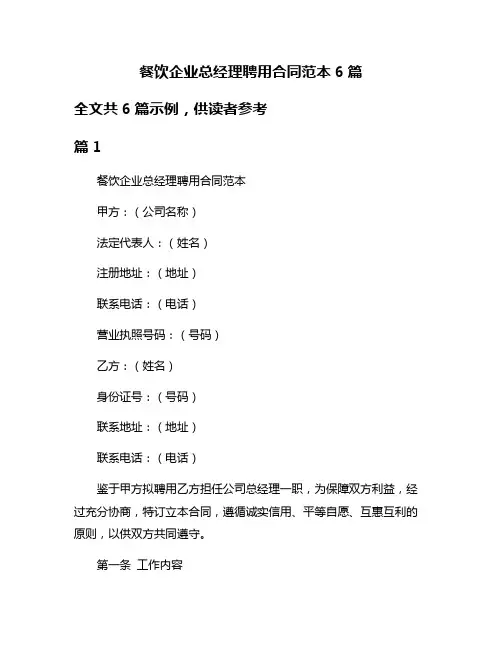 餐饮企业总经理聘用合同范本 6 篇

全文共 6 篇示例，供读者参考

篇 1

餐饮企业总经理聘用合同范本

甲方：（公司名称）

法定代表人：（姓名）

注册地址：（地址）

联系电话：（电话）

营业执照号码：（号码）

乙方：（姓名）

身份证号：（号码）

联系地址：（地址）

联系电话：（电话）

鉴于甲方拟聘用乙方担任公司总经理一职，为保障双方利益，经过充分协商，特订立本合同，遵循诚实信用、平等自愿、互惠互利的原则，以供双方共同遵守。

第一条 工作内容